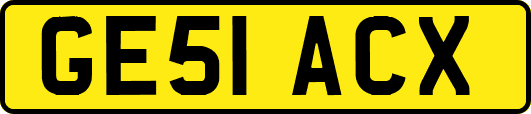 GE51 ACX